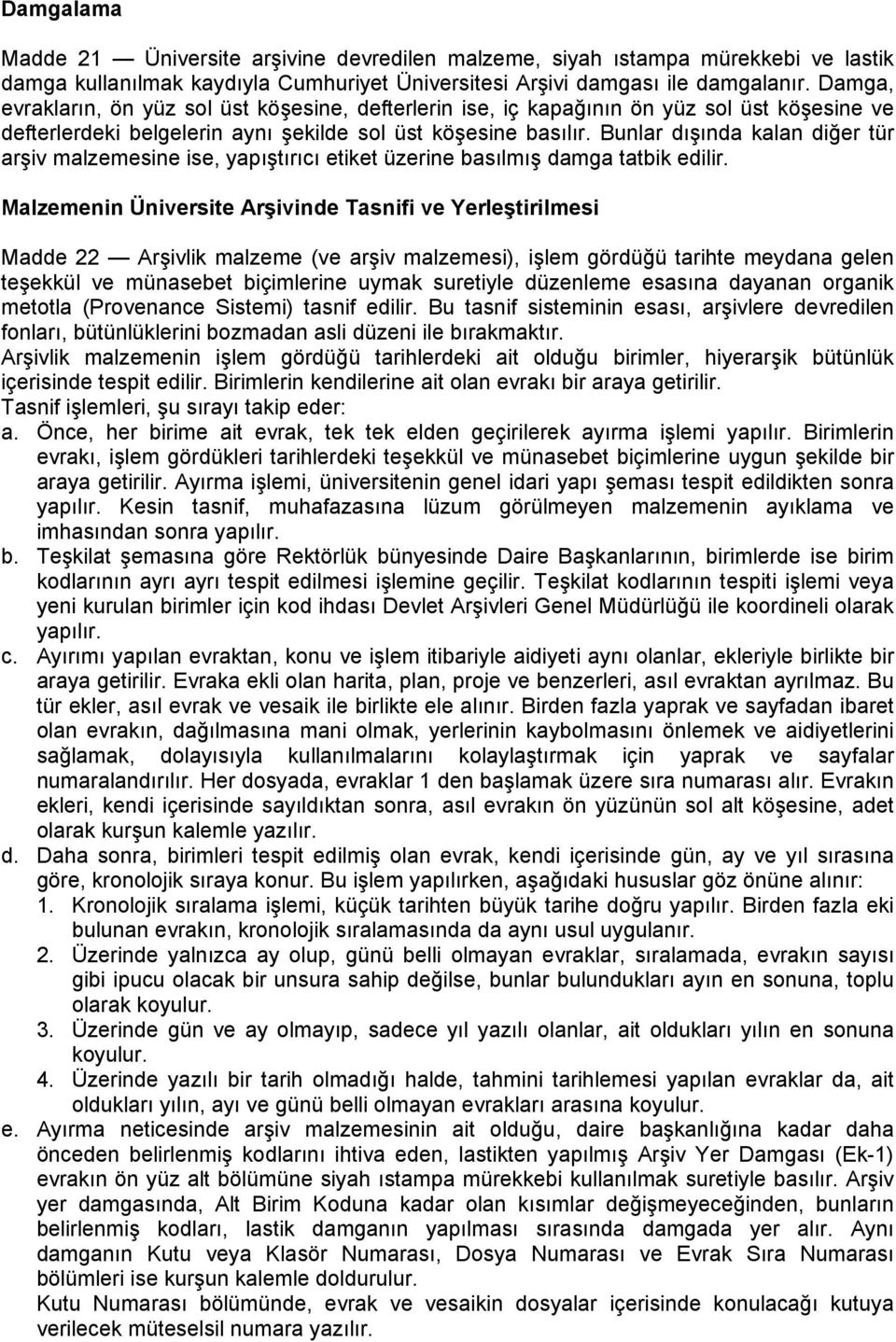 Damgalama

Madde 21 — Üniversite arşivine devredilen malzeme, siyah ıstampa mürekkebi ve lastik damga kullanılmak kaydıyla Cumhuriyet Üniversitesi Arşivi damgası ile damgalanır. Damga, evrakların, ön yüz sol üst köşesine, defterlerin ise, iç kapağının ön yüz sol üst köşesine ve defterlerdeki belgelerin aynı şekilde sol üst köşesine basılır. Bunlar dışında kalan diğer tür arşiv malzemesine ise, yapıştırıcı etiket üzerine basılmış damga tatbik edilir.

Malzemenin Üniversite Arşivinde Tasnifi ve Yerleştirilmesi

Madde 22 — Arşivlik malzeme (ve arşiv malzemesi), işlem gördüğü tarihte meydana gelen teşekkül ve münasebet biçimlerine uymak suretiyle düzenleme esasına dayanan organik metotla (Provenance Sistemi) tasnif edilir. Bu tasnif sisteminin esası, arşivlere devredilen fonları, bütünlüklerini bozmadan asli düzeni ile bırakmaktır.
Arşivlik malzemenin işlem gördüğü tarihlerdeki ait olduğu birimler, hiyerarşik bütünlük içerisinde tespit edilir. Birimlerin kendilerine ait olan evrakı bir araya getirilir.
Tasnif işlemleri, şu sırayı takip eder:
a. Önce, her birime ait evrak, tek tek elden geçirilerek ayırma işlemi yapılır. Birimlerin evrakı, işlem gördükleri tarihlerdeki teşekkül ve münasebet biçimlerine uygun şekilde bir araya getirilir. Ayırma işlemi, üniversitenin genel idari yapı şeması tespit edildikten sonra yapılır. Kesin tasnif, muhafazasına lüzum görülmeyen malzemenin ayıklama ve imhasından sonra yapılır.
b. Teşkilat şemasına göre Rektörlük bünyesinde Daire Başkanlarının, birimlerde ise birim kodlarının ayrı ayrı tespit edilmesi işlemine geçilir. Teşkilat kodlarının tespiti işlemi veya yeni kurulan birimler için kod ihdası Devlet Arşivleri Genel Müdürlüğü ile koordineli olarak yapılır.
c. Ayırımı yapılan evraktan, konu ve işlem itibariyle aidiyeti aynı olanlar, ekleriyle birlikte bir araya getirilir. Evraka ekli olan harita, plan, proje ve benzerleri, asıl evraktan ayrılmaz. Bu tür ekler, asıl evrak ve vesaik ile birlikte ele alınır. Birden fazla yaprak ve sayfadan ibaret olan evrakın, dağılmasına mani olmak, yerlerinin kaybolmasını önlemek ve aidiyetlerini sağlamak, dolayısıyla kullanılmalarını kolaylaştırmak için yaprak ve sayfalar numaralandırılır. Her dosyada, evraklar 1 den başlamak üzere sıra numarası alır. Evrakın ekleri, kendi içerisinde sayıldıktan sonra, asıl evrakın ön yüzünün sol alt köşesine, adet olarak kurşun kalemle yazılır.
d. Daha sonra, birimleri tespit edilmiş olan evrak, kendi içerisinde gün, ay ve yıl sırasına göre, kronolojik sıraya konur. Bu işlem yapılırken, aşağıdaki hususlar göz önüne alınır:
1. Kronolojik sıralama işlemi, küçük tarihten büyük tarihe doğru yapılır. Birden fazla eki bulunan evrakın, kronolojik sıralamasında da aynı usul uygulanır.
2. Üzerinde yalnızca ay olup, günü belli olmayan evraklar, sıralamada, evrakın sayısı gibi ipucu olacak bir unsura sahip değilse, bunlar bulundukları ayın en sonuna, toplu olarak koyulur.
3. Üzerinde gün ve ay olmayıp, sadece yıl yazılı olanlar, ait oldukları yılın en sonuna koyulur.
4. Üzerinde yazılı bir tarih olmadığı halde, tahmini tarihlemesi yapılan evraklar da, ait oldukları yılın, ayı ve günü belli olmayan evraklar arasına koyulur.
e. Ayırma neticesinde arşiv malzemesinin ait olduğu, daire başkanlığına kadar daha önceden belirlenmiş kodlarını ihtiva eden, lastikten yapılmış Arşiv Yer Damgası (Ek-1) evrakın ön yüz alt bölümüne siyah ıstampa mürekkebi kullanılmak suretiyle basılır. Arşiv yer damgasında, Alt Birim Koduna kadar olan kısımlar değişmeyeceğinden, bunların belirlenmiş kodları, lastik damganın yapılması sırasında damgada yer alır. Aynı damganın Kutu veya Klasör Numarası, Dosya Numarası ve Evrak Sıra Numarası bölümleri ise kurşun kalemle doldurulur.
Kutu Numarası bölümünde, evrak ve vesaikin dosyalar içerisinde konulacağı kutuya verilecek müteselsil numara yazılır.